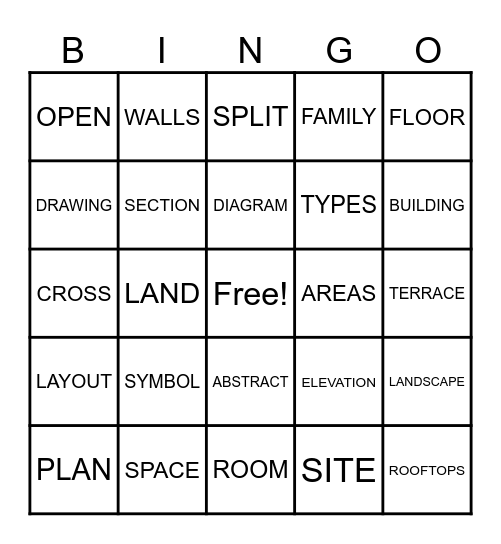 | B | I | N | G | O |
|---|---|---|---|---|
| OPEN | WALLS | SPLIT | FAMILY | FLOOR |
| DRAWING | SECTION | DIAGRAM | TYPES | BUILDING |
| CROSS | LAND | Free! | AREAS | TERRACE |
| LAYOUT | SYMBOL | ABSTRACT | ELEVATION | LANDSCAPE |
| PLAN | SPACE | ROOM | SITE | ROOFTOPS |